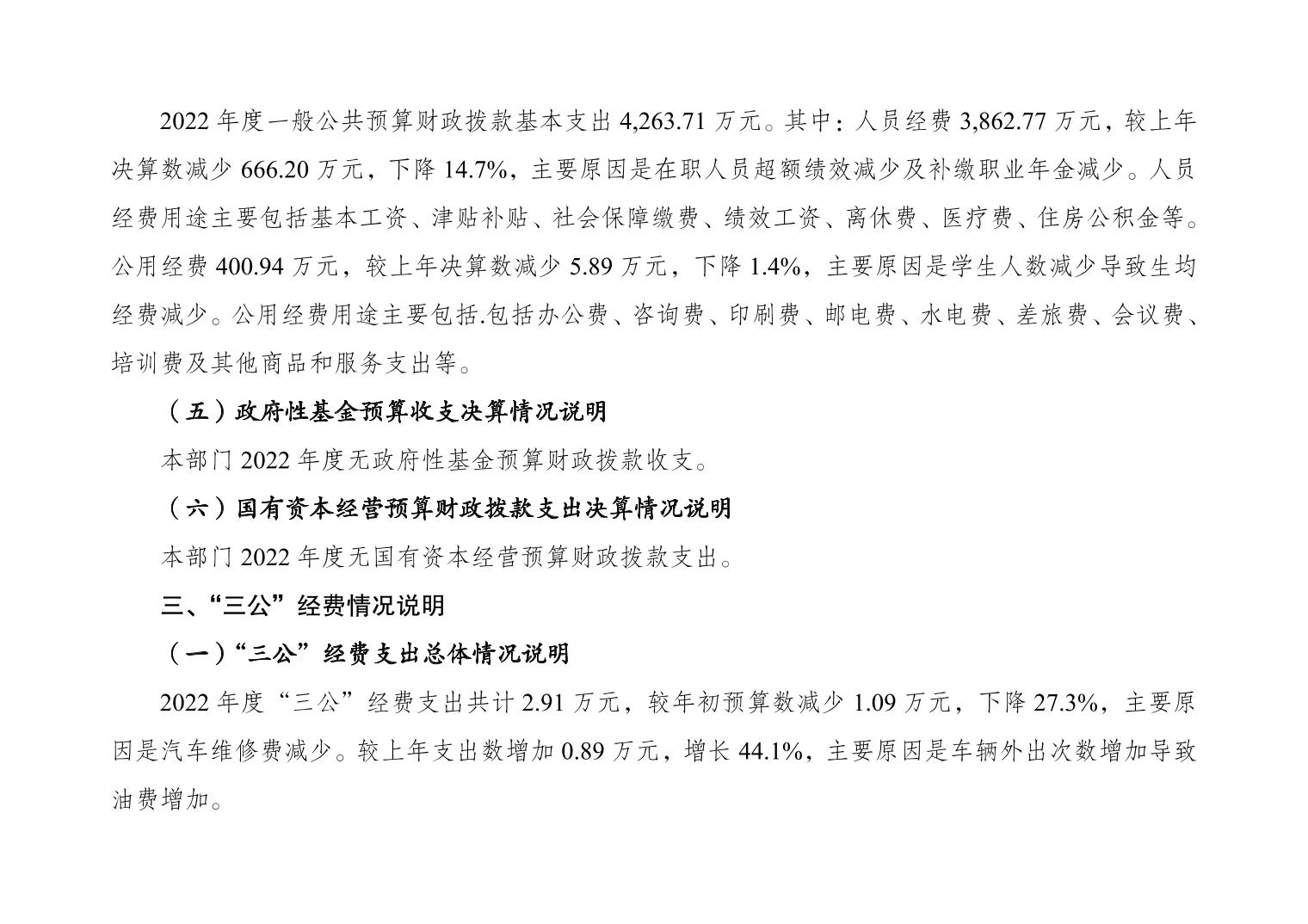 2022年度一般公共预算财政拨款基本支出4,263.71万元。其中：人员经费3,862.77万元，较上年决算数减少666.20万元，下降14.7%，主要原因是在职人员超额绩效减少及补缴职业年金减少。人员经费用途主要包括基本工资、津贴补贴、社会保障缴费、绩效工资、离休费、医疗费、住房公积金等。公用经费400.94万元，较上年决算数减少5.89万元，下降1.4%，主要原因是学生人数减少导致生均经费减少。公用经费用途主要包括.包括办公费、咨询费、印刷费、邮电费、水电费、差旅费、会议费、培训费及其他商品和服务支出等。

（五）政府性基金预算收支决算情况说明

本部门2022年度无政府性基金预算财政拨款收支。

（六）国有资本经营预算财政拨款支出决算情况说明

本部门2022年度无国有资本经营预算财政拨款支出。

三、“三公”经费情况说明

（一）“三公”经费支出总体情况说明

2022年度“三公”经费支出共计2.91万元，较年初预算数减少1.09万元，下降27.3%，主要原因是汽车维修费减少。较上年支出数增加0.89万元，增长44.1%，主要原因是车辆外出次数增加导致油费增加。